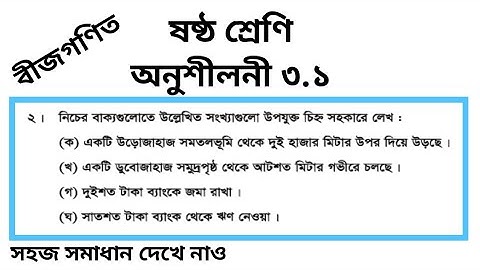 বীজগণিত

ষষ্ঠ শ্রেণি
অনুশীলনী ৩.১

২। নিচের বাক্যগুলোতে উল্লেখিত সংখ্যাগুলো উপযুক্ত চিহ্ন সহকারে লেখ :

(ক) একটি উড়োজাহাজ সমতলভূমি থেকে দুই হাজার মিটার উপর দিয়ে উড়ছে।

(খ) একটি ডুবোজাহাজ সমুদ্রপৃষ্ঠ থেকে আটশত মিটার গভীরে চলছে।

(গ) দুইশত টাকা ব্যাংকে জমা রাখা।

(ঘ) সাতশত টাকা ব্যাংক থেকে ঋণ নেওয়া।

সহজ সমাধান দেখে নাও